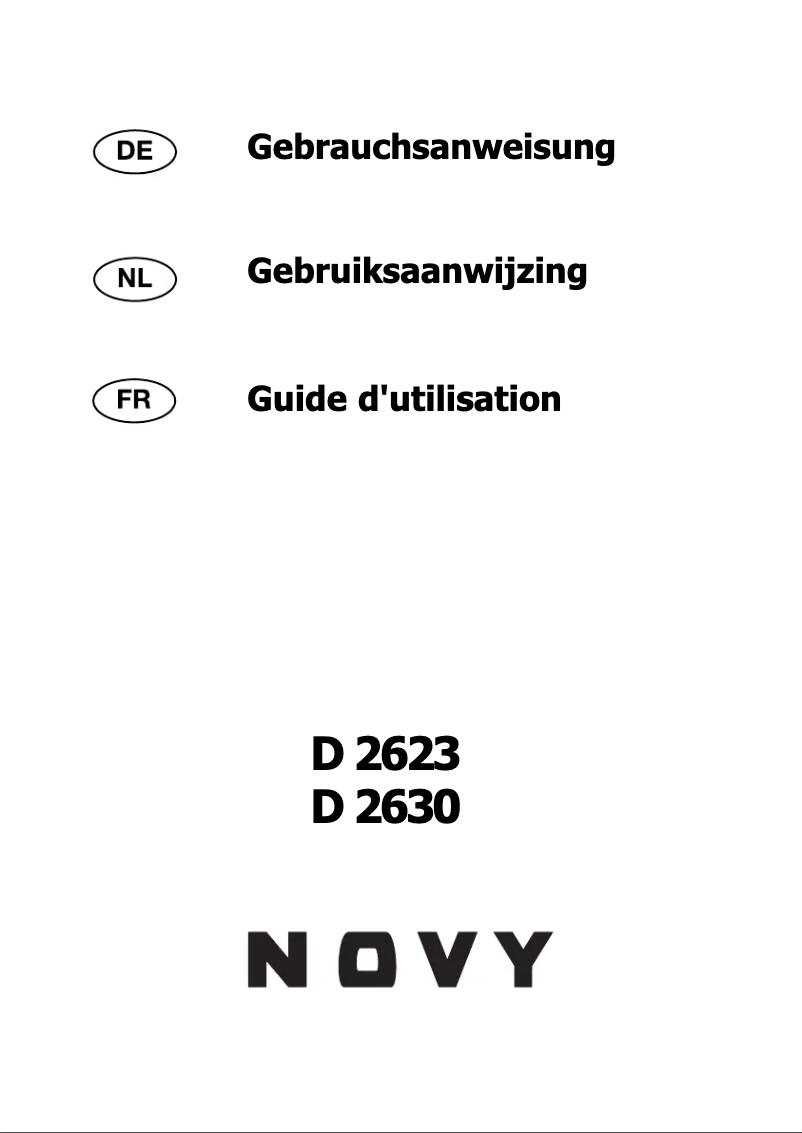 DE Gebrauchsanweisung

NL Gebruiksaanwijzing

FR Guide d'utilisation

D 2623
D 2630

NOVY